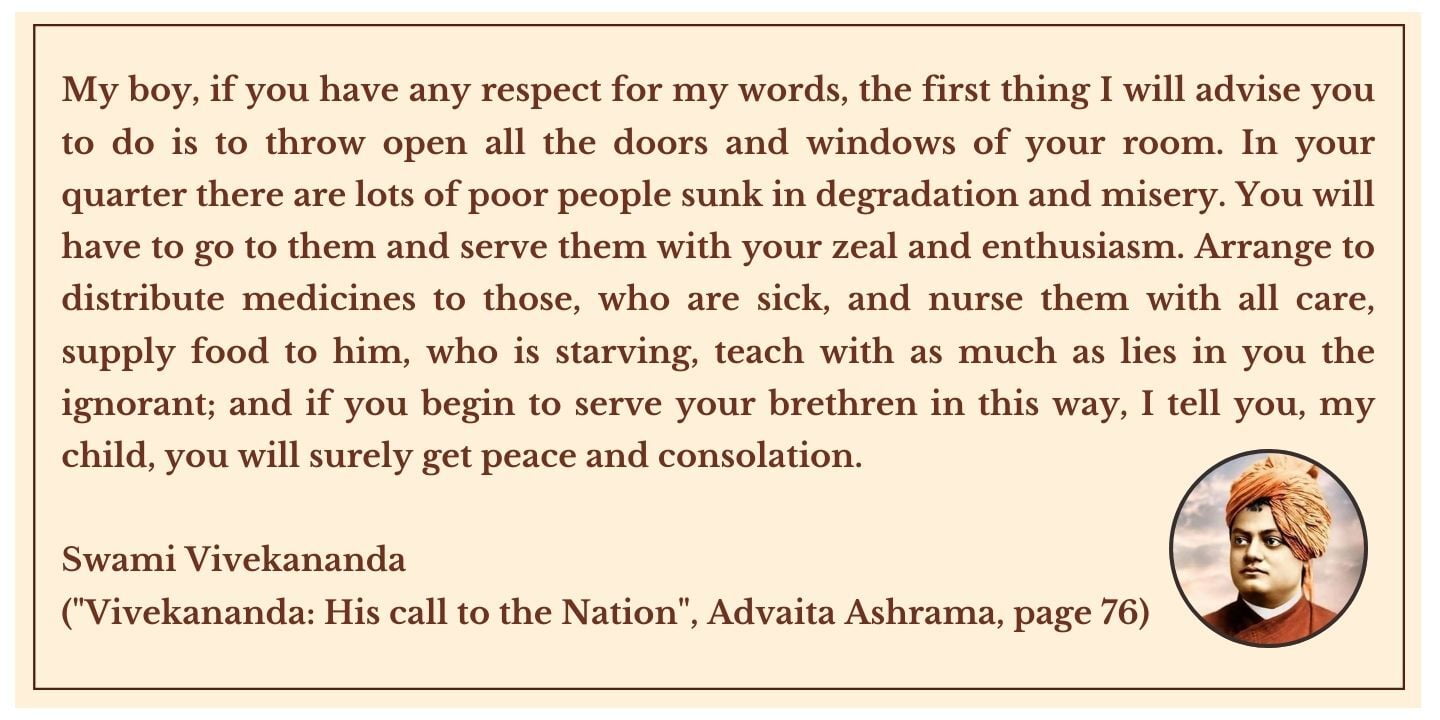 My boy, if you have any respect for my words, the first thing I will advise you to do is to throw open all the doors and windows of your room. In your quarter there are lots of poor people sunk in degradation and misery. You will have to go to them and serve them with your zeal and enthusiasm. Arrange to distribute medicines to those, who are sick, and nurse them with all care, supply food to him, who is starving, teach with as much as lies in you the ignorant; and if you begin to serve your brethren in this way, I tell you, my child, you will surely get peace and consolation.

Swami Vivekananda
("Vivekananda: His call to the Nation", Advaita Ashrama, page 76)